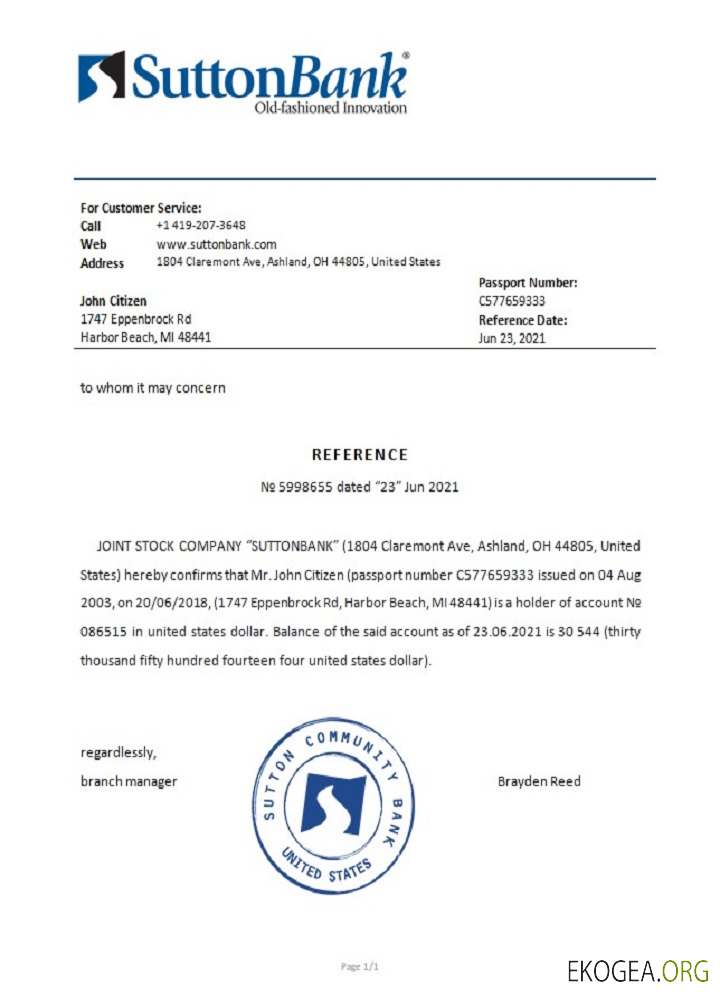 SuttonBank®
Old-fashioned Innovation

For Customer Service:
Call +1 419-207-3648
Web www.suttonbank.com
Address 1804 Claremont Ave, Ashland, OH 44805, United States

John Citizen
1747 Eppenbrock Rd
Harbor Beach, MI 48441

Passport Number:
C577659333
Reference Date:
Jun 23, 2021

to whom it may concern

REFERENCE

№ 5998655 dated "23" Jun 2021

JOINT STOCK COMPANY "SUTTONBANK" (1804 Claremont Ave, Ashland, OH 44805, United States) hereby confirms that Mr. John Citizen (passport number C577659333 issued on 04 Aug 2003, on 20/06/2018, (1747 Eppenbrock Rd, Harbor Beach, MI 48441) is a holder of account № 086515 in united states dollar. Balance of the said account as of 23.06.2021 is 30 544 (thirty thousand fifty hundred fourteen four united states dollar).

regardlessly,
branch manager

SUTTON COMMUNITY BANK
UNITED STATES

Brayden Reed

Page 1/1

EKOGEA.ORG